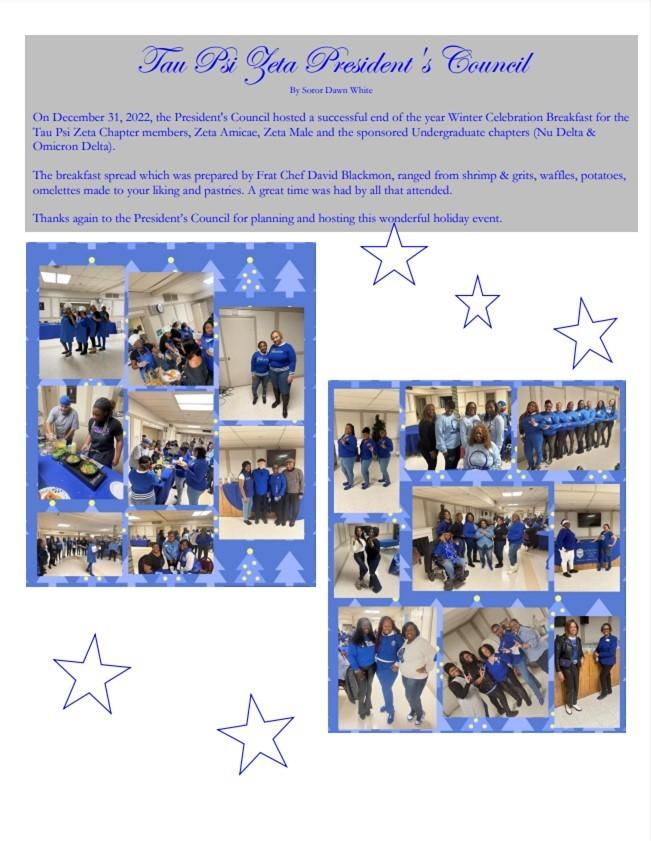 Tau Psi Zeta President's Council

By Soror Dawn White

On December 31, 2022, the President's Council hosted a successful end of the year Winter Celebration Breakfast for the Tau Psi Zeta Chapter members, Zeta Amicae, Zeta Male and the sponsored Undergraduate chapters (Nu Delta & Omicron Delta).

The breakfast spread which was prepared by Frat Chef David Blackmon, ranged from shrimp & grits, waffles, potatoes, omelettes made to your liking and pastries. A great time was had by all that attended.

Thanks again to the President's Council for planning and hosting this wonderful holiday event.